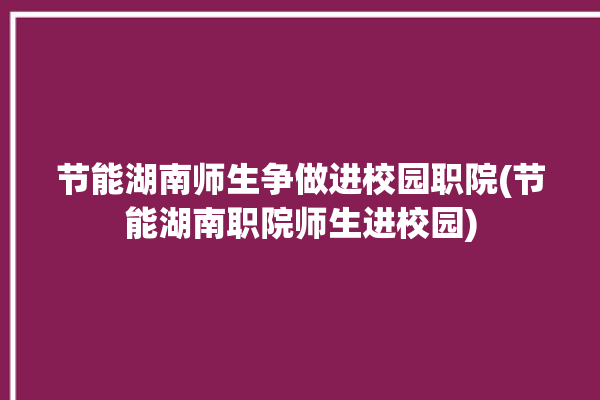 节能湖南师生争做进校园职院(节能湖南职院师生进校园)